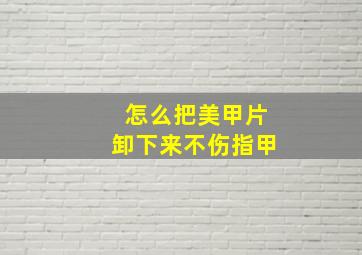 怎么把美甲片
卸下来不伤指甲